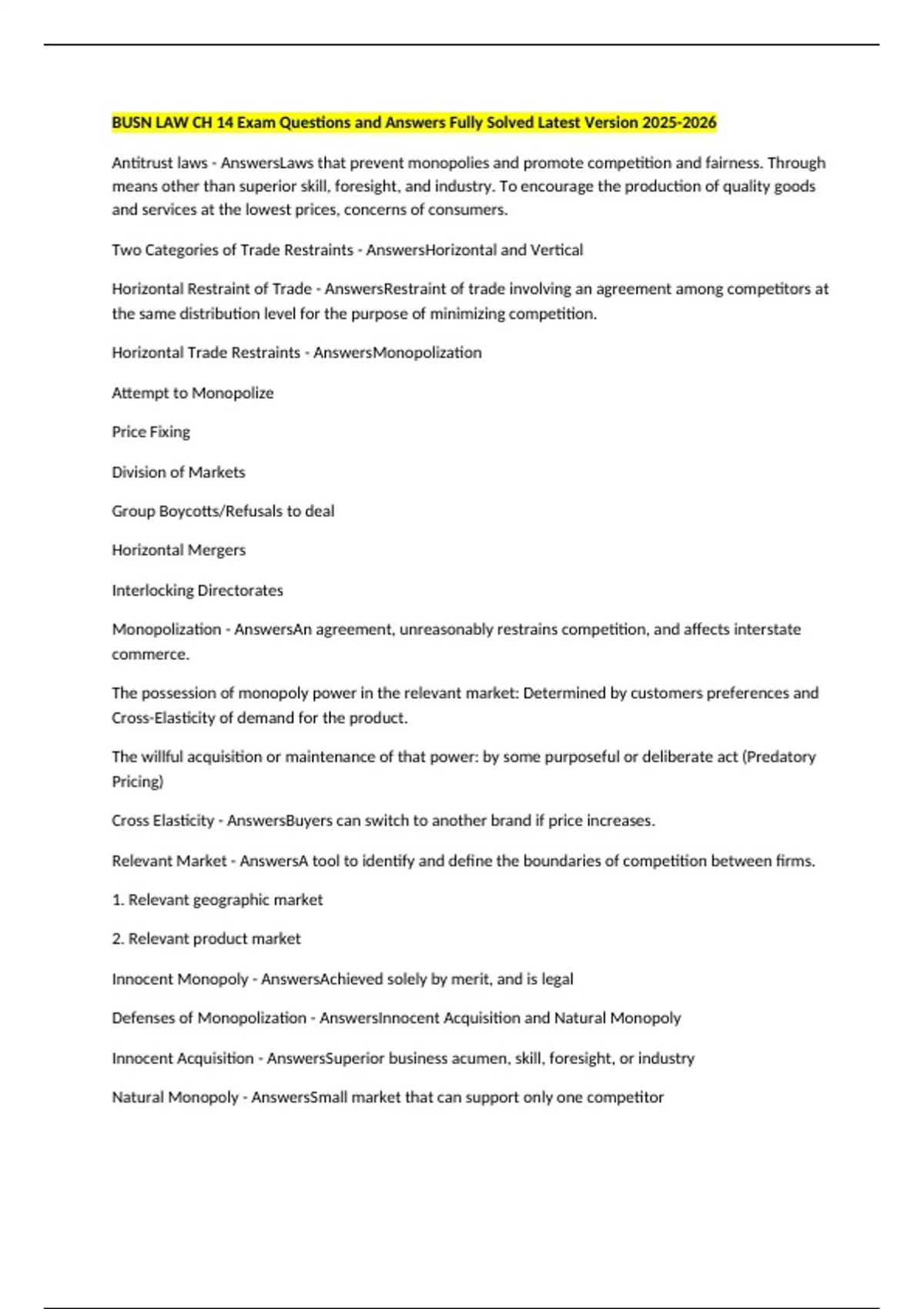 BUSN LAW CH 14 Exam Questions and Answers Fully Solved Latest Version 2025-2026

Antitrust laws - AnswersLaws that prevent monopolies and promote competition and fairness. Through means other than superior skill, foresight, and industry. To encourage the production of quality goods and services at the lowest prices, concerns of consumers.

Two Categories of Trade Restraints - AnswersHorizontal and Vertical

Horizontal Restraint of Trade - AnswersRestraint of trade involving an agreement among competitors at the same distribution level for the purpose of minimizing competition.

Horizontal Trade Restraints - AnswersMonopolization

Attempt to Monopolize

Price Fixing

Division of Markets

Group Boycotts/Refusals to deal

Horizontal Mergers

Interlocking Directorates

Monopolization - AnswersAn agreement, unreasonably restrains competition, and affects interstate commerce.

The possession of monopoly power in the relevant market: Determined by customers preferences and Cross-Elasticity of demand for the product.

The willful acquisition or maintenance of that power: by some purposeful or deliberate act (Predatory Pricing)

Cross Elasticity - AnswersBuyers can switch to another brand if price increases.

Relevant Market - AnswersA tool to identify and define the boundaries of competition between firms.

1. Relevant geographic market

2. Relevant product market

Innocent Monopoly - AnswersAchieved solely by merit, and is legal

Defenses of Monopolization - AnswersInnocent Acquisition and Natural Monopoly

Innocent Acquisition - AnswersSuperior business acumen, skill, foresight, or industry

Natural Monopoly - AnswersSmall market that can support only one competitor